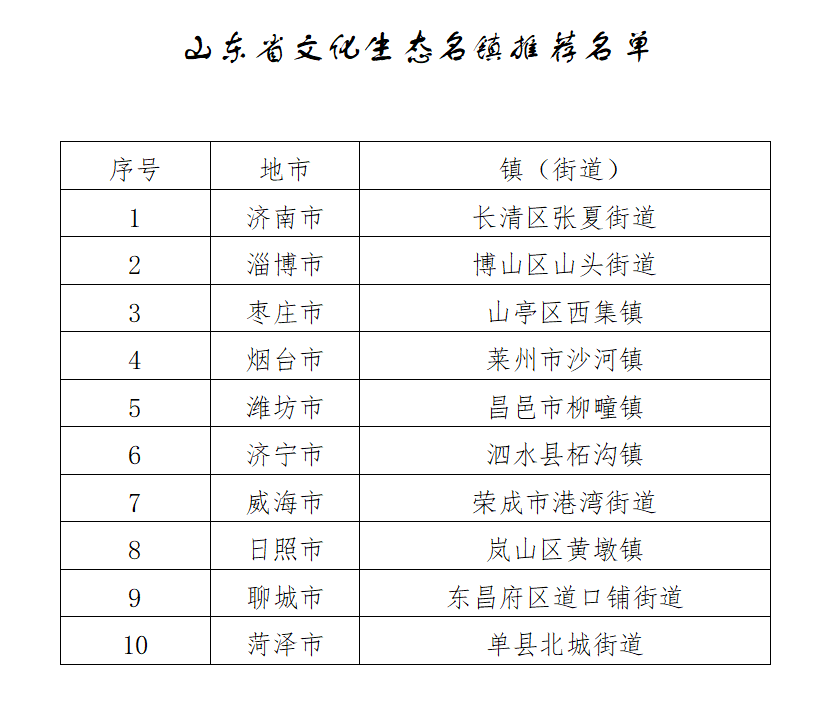 山东省文化生态名镇推荐名单

| 序号 | 地市 | 镇（街道） |
|---|---|---|
| 1 | 济南市 | 长清区张夏街道 |
| 2 | 淄博市 | 博山区山头街道 |
| 3 | 枣庄市 | 山亭区西集镇 |
| 4 | 烟台市 | 莱州市沙河镇 |
| 5 | 潍坊市 | 昌邑市柳疃镇 |
| 6 | 济宁市 | 泗水县柘沟镇 |
| 7 | 威海市 | 荣成市港湾街道 |
| 8 | 日照市 | 岚山区黄墩镇 |
| 9 | 聊城市 | 东昌府区道口铺街道 |
| 10 | 菏泽市 | 单县北城街道 |